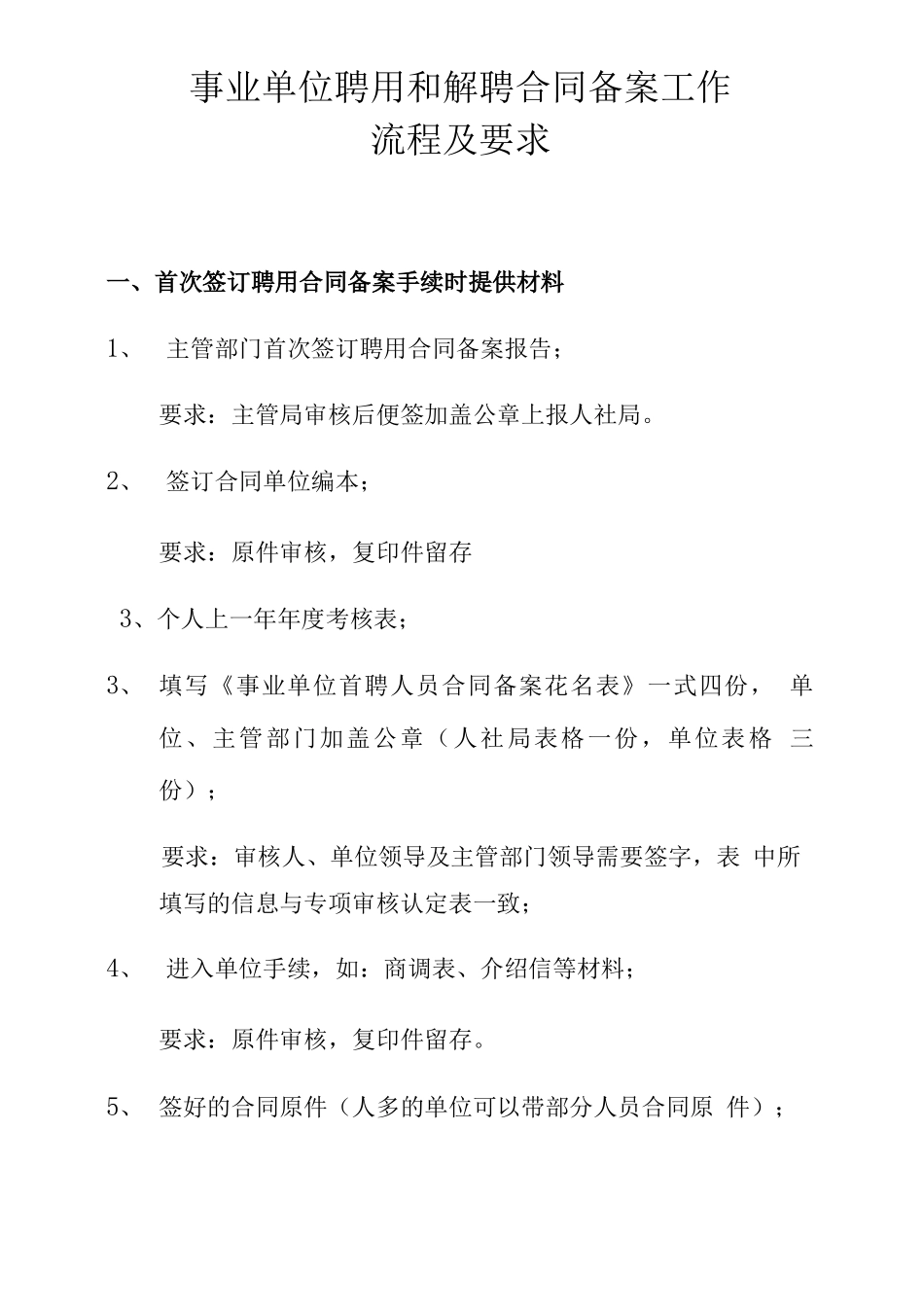 事业单位聘用和解聘合同备案工作
流程及要求

一、首次签订聘用合同备案手续时提供材料

1、 主管部门首次签订聘用合同备案报告；

要求：主管局审核后便签加盖公章上报人社局。

2、 签订合同单位编本；

要求：原件审核，复印件留存

3、个人上一年年度考核表；

3、 填写《事业单位首聘人员合同备案花名表》一式四份， 单位、主管部门加盖公章（人社局表格一份，单位表格 三份）；

要求：审核人、单位领导及主管部门领导需要签字，表 中所填写的信息与专项审核认定表一致；

4、 进入单位手续，如：商调表、介绍信等材料；

要求：原件审核，复印件留存。

5、 签好的合同原件（人多的单位可以带部分人员合同原 件）；